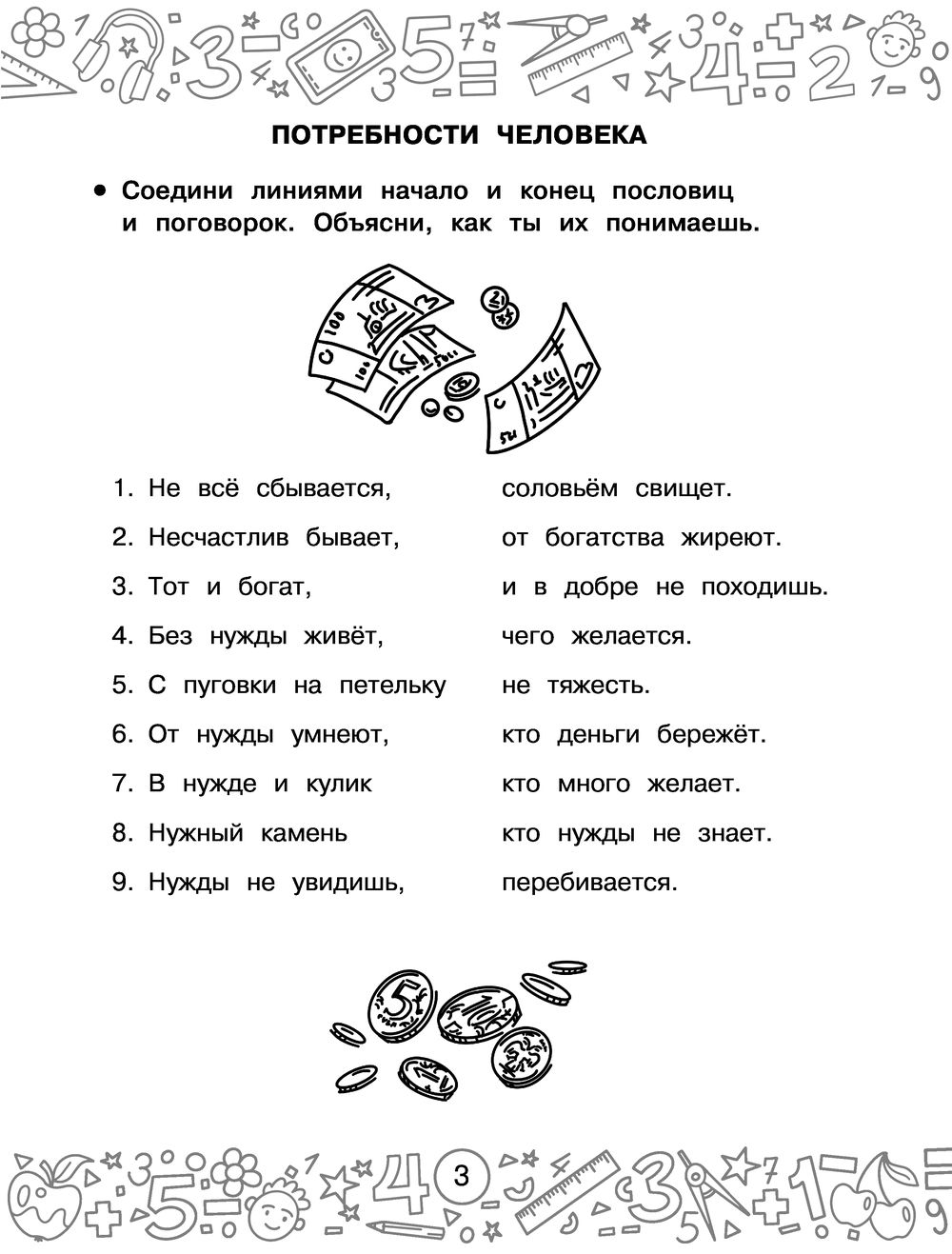 ПОТРЕБНОСТИ ЧЕЛОВЕКА

• Соедини линиями начало и конец пословиц и поговорок. Объясни, как ты их понимаешь.

1. Не всё сбывается,
2. Несчастлив бывает,
3. Тот и богат,
4. Без нужды живёт,
5. С пуговки на петельку
6. От нужды умнеют,
7. В нужде и кулик
8. Нужный камень
9. Нужды не увидишь,

соловьём свищет.
от богатства жиреют.
и в добре не походишь.
чего желается.
не тяжесть.
кто деньги бережёт.
кто много желает.
кто нужды не знает.
перебивается.

3